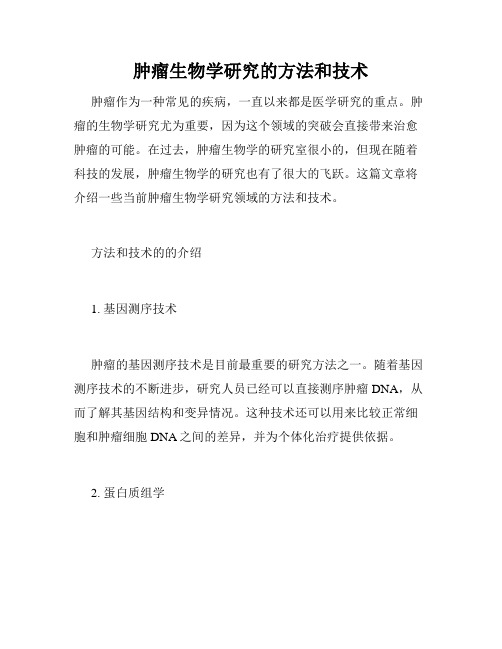 肿瘤生物学研究的方法和技术

肿瘤作为一种常见的疾病，一直以来都是医学研究的重点。肿瘤的生物学研究尤为重要，因为这个领域的突破会直接带来治愈肿瘤的可能。在过去，肿瘤生物学的研究室很小的，但现在随着科技的发展，肿瘤生物学的研究也有了很大的飞跃。这篇文章将介绍一些当前肿瘤生物学研究领域的方法和技术。

方法和技术的的介绍

1. 基因测序技术

肿瘤的基因测序技术是目前最重要的研究方法之一。随着基因测序技术的不断进步，研究人员已经可以直接测序肿瘤 DNA，从而了解其基因结构和变异情况。这种技术还可以用来比较正常细胞和肿瘤细胞 DNA 之间的差异，并为个体化治疗提供依据。

2. 蛋白质组学